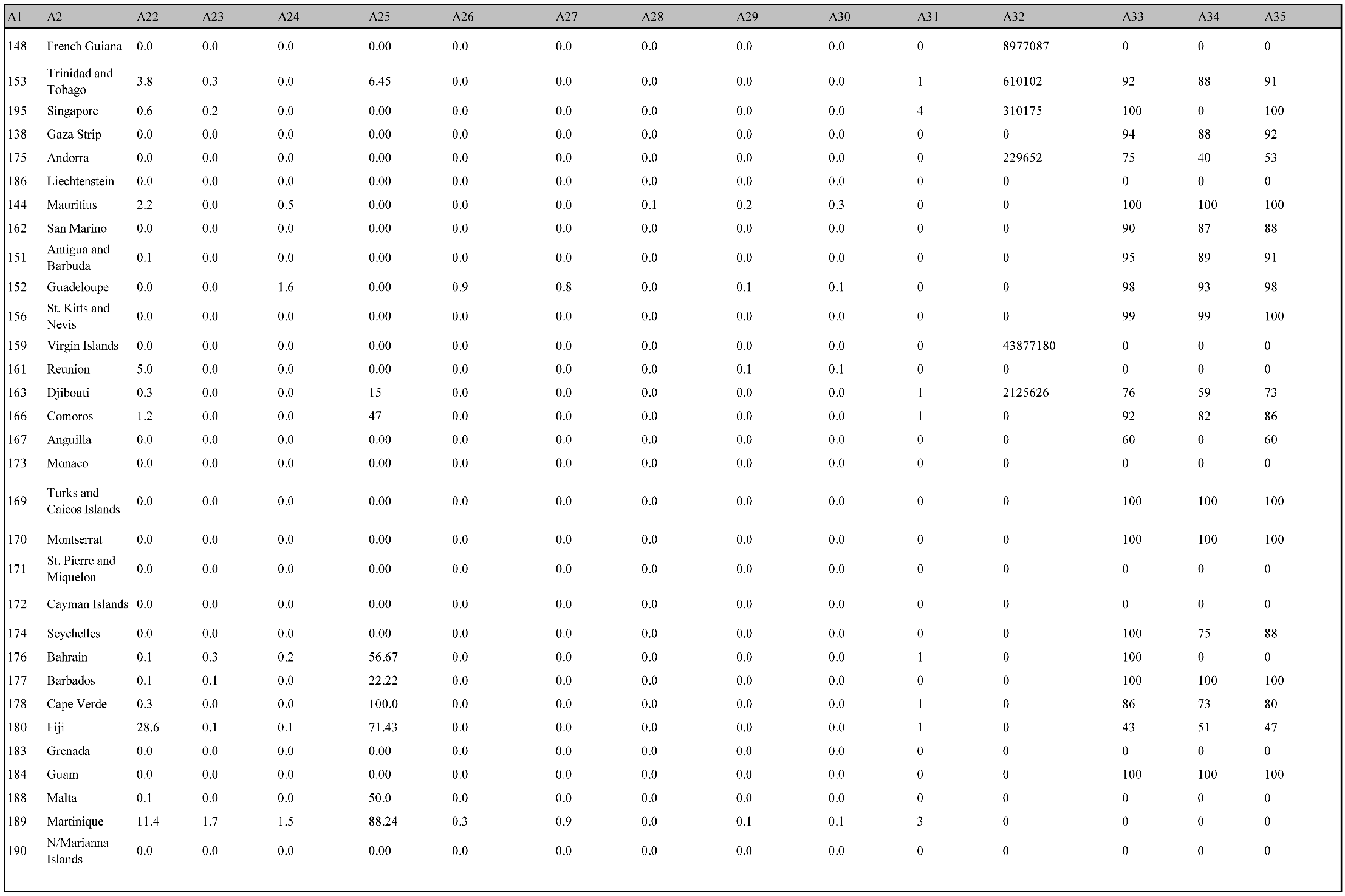 | A1 | A2 | A22 | A23 | A24 | A25 | A26 | A27 | A28 | A29 | A30 | A31 | A32 | A33 | A34 | A35 |
|---|---|---|---|---|---|---|---|---|---|---|---|---|---|---|---|
| 148 | French Guiana | 0.0 | 0.0 | 0.0 | 0.00 | 0.0 | 0.0 | 0.0 | 0.0 | 0.0 | 0 | 8977087 | 0 | 0 | 0 |
| 153 | Trinidad and Tobago | 3.8 | 0.3 | 0.0 | 6.45 | 0.0 | 0.0 | 0.0 | 0.0 | 0.0 | 1 | 610102 | 92 | 88 | 91 |
| 195 | Singapore | 0.6 | 0.2 | 0.0 | 0.00 | 0.0 | 0.0 | 0.0 | 0.0 | 0.0 | 4 | 310175 | 100 | 0 | 100 |
| 138 | Gaza Strip | 0.0 | 0.0 | 0.0 | 0.00 | 0.0 | 0.0 | 0.0 | 0.0 | 0.0 | 0 | 0 | 94 | 88 | 92 |
| 175 | Andorra | 0.0 | 0.0 | 0.0 | 0.00 | 0.0 | 0.0 | 0.0 | 0.0 | 0.0 | 0 | 229652 | 75 | 40 | 53 |
| 186 | Liechtenstein | 0.0 | 0.0 | 0.0 | 0.00 | 0.0 | 0.0 | 0.0 | 0.0 | 0.0 | 0 | 0 | 0 | 0 | 0 |
| 144 | Mauritius | 2.2 | 0.0 | 0.5 | 0.00 | 0.0 | 0.0 | 0.1 | 0.2 | 0.3 | 0 | 0 | 100 | 100 | 100 |
| 162 | San Marino | 0.0 | 0.0 | 0.0 | 0.00 | 0.0 | 0.0 | 0.0 | 0.0 | 0.0 | 0 | 0 | 90 | 87 | 88 |
| 151 | Antigua and Barbuda | 0.1 | 0.0 | 0.0 | 0.00 | 0.0 | 0.0 | 0.0 | 0.0 | 0.0 | 0 | 0 | 95 | 89 | 91 |
| 152 | Guadeloupe | 0.0 | 0.0 | 1.6 | 0.00 | 0.9 | 0.8 | 0.0 | 0.1 | 0.1 | 0 | 0 | 98 | 93 | 98 |
| 156 | St. Kitts and Nevis | 0.0 | 0.0 | 0.0 | 0.00 | 0.0 | 0.0 | 0.0 | 0.0 | 0.0 | 0 | 0 | 99 | 99 | 100 |
| 159 | Virgin Islands | 0.0 | 0.0 | 0.0 | 0.00 | 0.0 | 0.0 | 0.0 | 0.0 | 0.0 | 0 | 43877180 | 0 | 0 | 0 |
| 161 | Reunion | 5.0 | 0.0 | 0.0 | 0.00 | 0.0 | 0.0 | 0.0 | 0.1 | 0.1 | 0 | 0 | 0 | 0 | 0 |
| 163 | Djibouti | 0.3 | 0.0 | 0.0 | 15 | 0.0 | 0.0 | 0.0 | 0.0 | 0.0 | 1 | 2125626 | 76 | 59 | 73 |
| 166 | Comoros | 1.2 | 0.0 | 0.0 | 47 | 0.0 | 0.0 | 0.0 | 0.0 | 0.0 | 1 | 0 | 92 | 82 | 86 |
| 167 | Anguilla | 0.0 | 0.0 | 0.0 | 0.00 | 0.0 | 0.0 | 0.0 | 0.0 | 0.0 | 0 | 0 | 60 | 0 | 60 |
| 173 | Monaco | 0.0 | 0.0 | 0.0 | 0.00 | 0.0 | 0.0 | 0.0 | 0.0 | 0.0 | 0 | 0 | 0 | 0 | 0 |
| 169 | Turks and Caicos Islands | 0.0 | 0.0 | 0.0 | 0.00 | 0.0 | 0.0 | 0.0 | 0.0 | 0.0 | 0 | 0 | 100 | 100 | 100 |
| 170 | Montserrat | 0.0 | 0.0 | 0.0 | 0.00 | 0.0 | 0.0 | 0.0 | 0.0 | 0.0 | 0 | 0 | 100 | 100 | 100 |
| 171 | St. Pierre and Miquelon | 0.0 | 0.0 | 0.0 | 0.00 | 0.0 | 0.0 | 0.0 | 0.0 | 0.0 | 0 | 0 | 0 | 0 | 0 |
| 172 | Cayman Islands | 0.0 | 0.0 | 0.0 | 0.00 | 0.0 | 0.0 | 0.0 | 0.0 | 0.0 | 0 | 0 | 0 | 0 | 0 |
| 174 | Seychelles | 0.0 | 0.0 | 0.0 | 0.00 | 0.0 | 0.0 | 0.0 | 0.0 | 0.0 | 0 | 0 | 100 | 75 | 88 |
| 176 | Bahrain | 0.1 | 0.3 | 0.2 | 56.67 | 0.0 | 0.0 | 0.0 | 0.0 | 0.0 | 1 | 0 | 100 | 0 | 0 |
| 177 | Barbados | 0.1 | 0.1 | 0.0 | 22.22 | 0.0 | 0.0 | 0.0 | 0.0 | 0.0 | 0 | 0 | 100 | 100 | 100 |
| 178 | Cape Verde | 0.3 | 0.0 | 0.0 | 100.0 | 0.0 | 0.0 | 0.0 | 0.0 | 0.0 | 1 | 0 | 86 | 73 | 80 |
| 180 | Fiji | 28.6 | 0.1 | 0.1 | 71.43 | 0.0 | 0.0 | 0.0 | 0.0 | 0.0 | 1 | 0 | 43 | 51 | 47 |
| 183 | Grenada | 0.0 | 0.0 | 0.0 | 0.00 | 0.0 | 0.0 | 0.0 | 0.0 | 0.0 | 0 | 0 | 0 | 0 | 0 |
| 184 | Guam | 0.0 | 0.0 | 0.0 | 0.00 | 0.0 | 0.0 | 0.0 | 0.0 | 0.0 | 0 | 0 | 100 | 100 | 100 |
| 188 | Malta | 0.1 | 0.0 | 0.0 | 50.0 | 0.0 | 0.0 | 0.0 | 0.0 | 0.0 | 0 | 0 | 0 | 0 | 0 |
| 189 | Martinique | 11.4 | 1.7 | 1.5 | 88.24 | 0.3 | 0.9 | 0.0 | 0.1 | 0.1 | 3 | 0 | 0 | 0 | 0 |
| 190 | N/Marianna Islands | 0.0 | 0.0 | 0.0 | 0.00 | 0.0 | 0.0 | 0.0 | 0.0 | 0.0 | 0 | 0 | 0 | 0 | 0 |